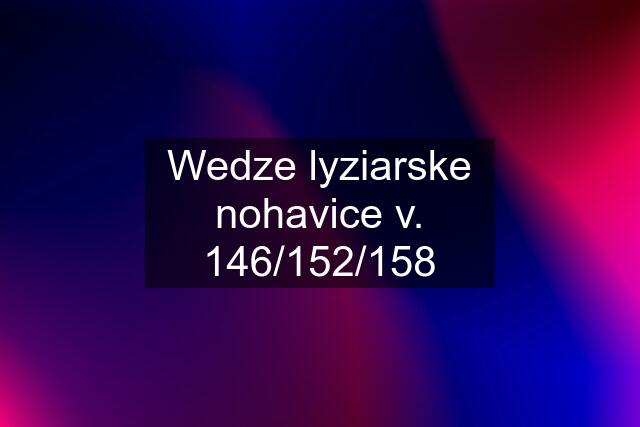 Wedze lyziarske nohavice v. 146/152/158